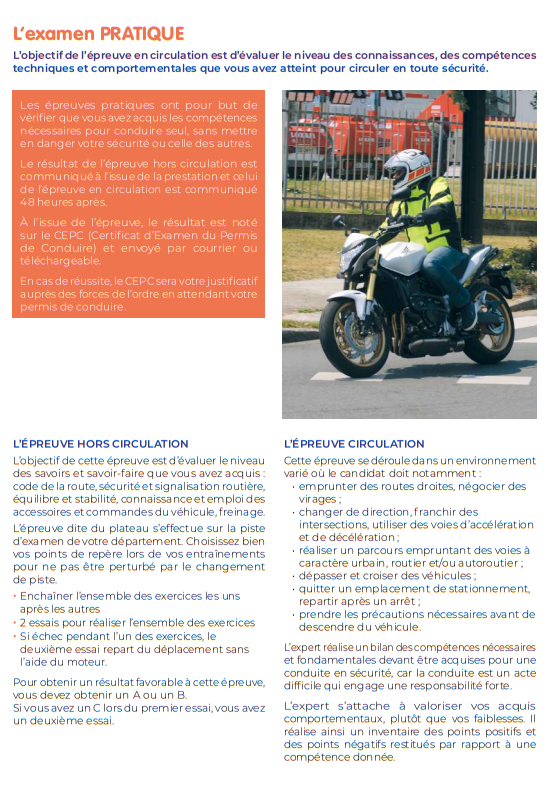 L'examen PRATIQUE

L'objectif de l'épreuve en circulation est d'évaluer le niveau des connaissances, des compétences techniques et comportementales que vous avez atteint pour circuler en toute sécurité.

Les épreuves pratiques ont pour but de vérifier que vous avez acquis les compétences nécessaires pour conduire seul, sans mettre en danger votre sécurité ou celle des autres.

Le résultat de l'épreuve hors circulation est communiqué à l'issue de la prestation et celui de l'épreuve en circulation est communiqué 48 heures après.

À l'issue de l'épreuve, le résultat est noté sur le CEPC (Certificat d'Examen du Permis de Conduire) et envoyé par courrier ou téléchargeable.

En cas de réussite, le CEPC sera votre justificatif auprès des forces de l'ordre en attendant votre permis de conduire.

L'ÉPREUVE HORS CIRCULATION

L'objectif de cette épreuve est d'évaluer le niveau des savoirs et savoir-faire que vous avez acquis : code de la route, sécurité et signalisation routière, équilibre et stabilité, connaissance et emploi des accessoires et commandes du véhicule, freinage.

L'épreuve dite du plateau s'effectue sur la piste d'examen de votre département. Choisissez bien vos points de repère lors de vos entraînements pour ne pas être perturbé par le changement de piste.

• Enchaîner l'ensemble des exercices les uns après les autres
• 2 essais pour réaliser l'ensemble des exercices
• Si échec pendant l'un des exercices, le deuxième essai repart du déplacement sans l'aide du moteur.

Pour obtenir un résultat favorable à cette épreuve, vous devez obtenir un A ou un B.
Si vous avez un C lors du premier essai, vous avez un deuxième essai.

L'ÉPREUVE CIRCULATION

Cette épreuve se déroule dans un environnement varié où le candidat doit notamment :
• emprunter des routes droites, négocier des virages ;
• changer de direction, franchir des intersections, utiliser des voies d'accélération et de décélération ;
• réaliser un parcours empruntant des voies à caractère urbain, routier et/ou autoroutier ;
• dépasser et croiser des véhicules ;
• quitter un emplacement de stationnement, repartir après un arrêt ;
• prendre les précautions nécessaires avant de descendre du véhicule.

L'expert réalise un bilan des compétences nécessaires et fondamentales devant être acquises pour une conduite en sécurité, car la conduite est un acte difficile qui engage une responsabilité forte.

L'expert s'attache à valoriser vos acquis comportementaux, plutôt que vos faiblesses. Il réalise ainsi un inventaire des points positifs et des points négatifs restitués par rapport à une compétence donnée.